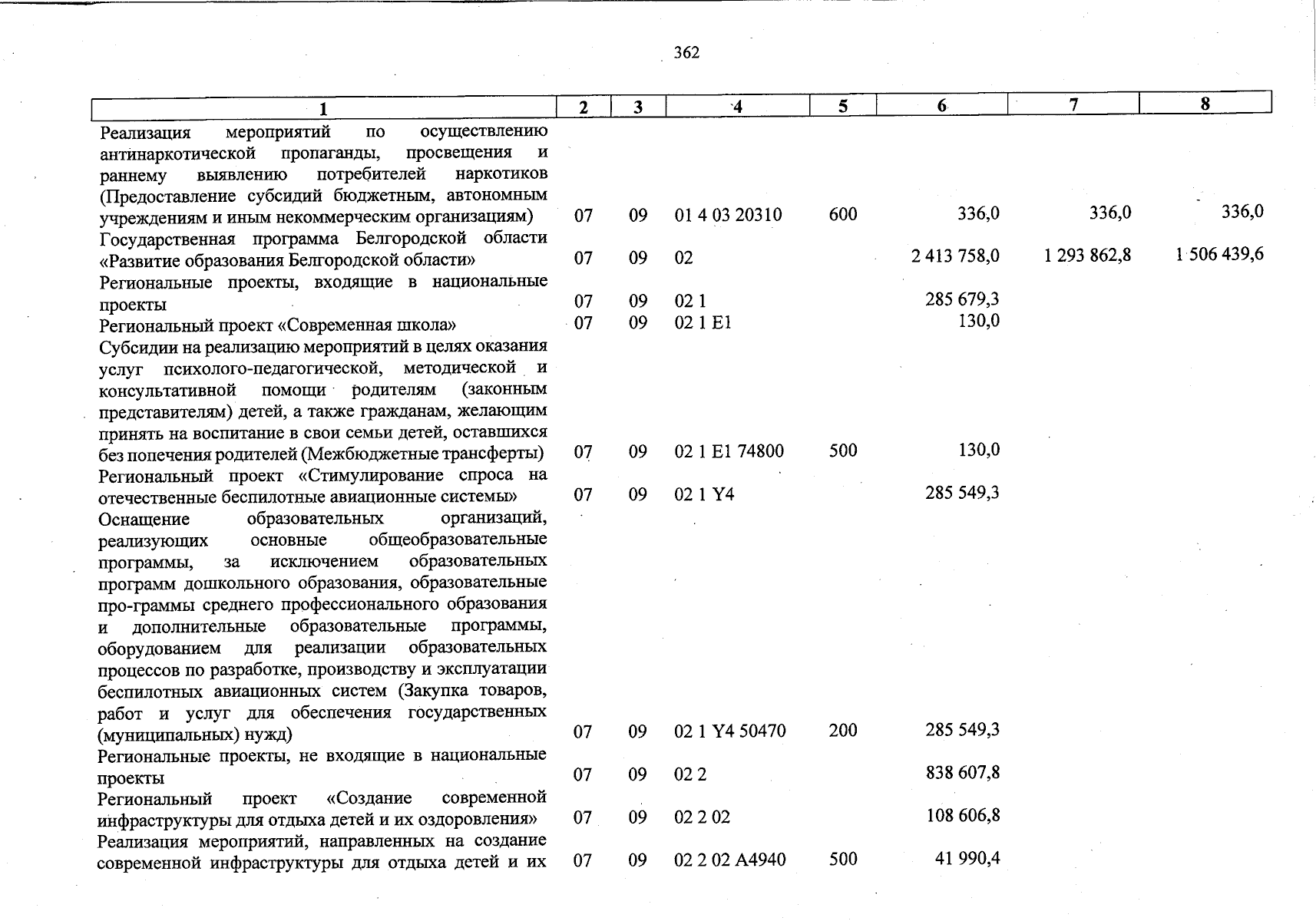 362

| 1 | 2 | 3 | 4 | 5 | 6 | 7 | 8 |
|---|---|---|---|---|---|---|---|
| Реализация мероприятий по осуществлению антинаркотической пропаганды, просвещения и раннему выявлению потребителей наркотиков (Предоставление субсидий бюджетным, автономным учреждениям и иным некоммерческим организациям) | 07 | 09 | 01 4 03 20310 | 600 | 336,0 | 336,0 | 336,0 |
| Государственная программа Белгородской области «Развитие образования Белгородской области» | 07 | 09 | 02 | | 2 413 758,0 | 1 293 862,8 | 1 506 439,6 |
| Региональные проекты, входящие в национальные проекты | 07 | 09 | 02 1 | | 285 679,3 | | |
| Региональный проект «Современная школа» | 07 | 09 | 02 1 E1 | | 130,0 | | |
| Субсидии на реализацию мероприятий в целях оказания услуг психолого-педагогической, методической и консультативной помощи родителям (законным представителям) детей, а также гражданам, желающим принять на воспитание в свои семьи детей, оставшихся без попечения родителей (Межбюджетные трансферты) | 07 | 09 | 02 1 E1 74800 | 500 | 130,0 | | |
| Региональный проект «Стимулирование спроса на отечественные беспилотные авиационные системы» | 07 | 09 | 02 1 Y4 | | 285 549,3 | | |
| Оснащение образовательных организаций, реализующих основные общеобразовательные программы, за исключением образовательных программ дошкольного образования, образовательные про-граммы среднего профессионального образования и дополнительные образовательные программы, оборудованием для реализации образовательных процессов по разработке, производству и эксплуатации беспилотных авиационных систем (Закупка товаров, работ и услуг для обеспечения государственных (муниципальных) нужд) | 07 | 09 | 02 1 Y4 50470 | 200 | 285 549,3 | | |
| Региональные проекты, не входящие в национальные проекты | 07 | 09 | 02 2 | | 838 607,8 | | |
| Региональный проект «Создание современной инфраструктуры для отдыха детей и их оздоровления» | 07 | 09 | 02 2 02 | | 108 606,8 | | |
| Реализация мероприятий, направленных на создание современной инфраструктуры для отдыха детей и их | 07 | 09 | 02 2 02 A4940 | 500 | 41 990,4 | | |